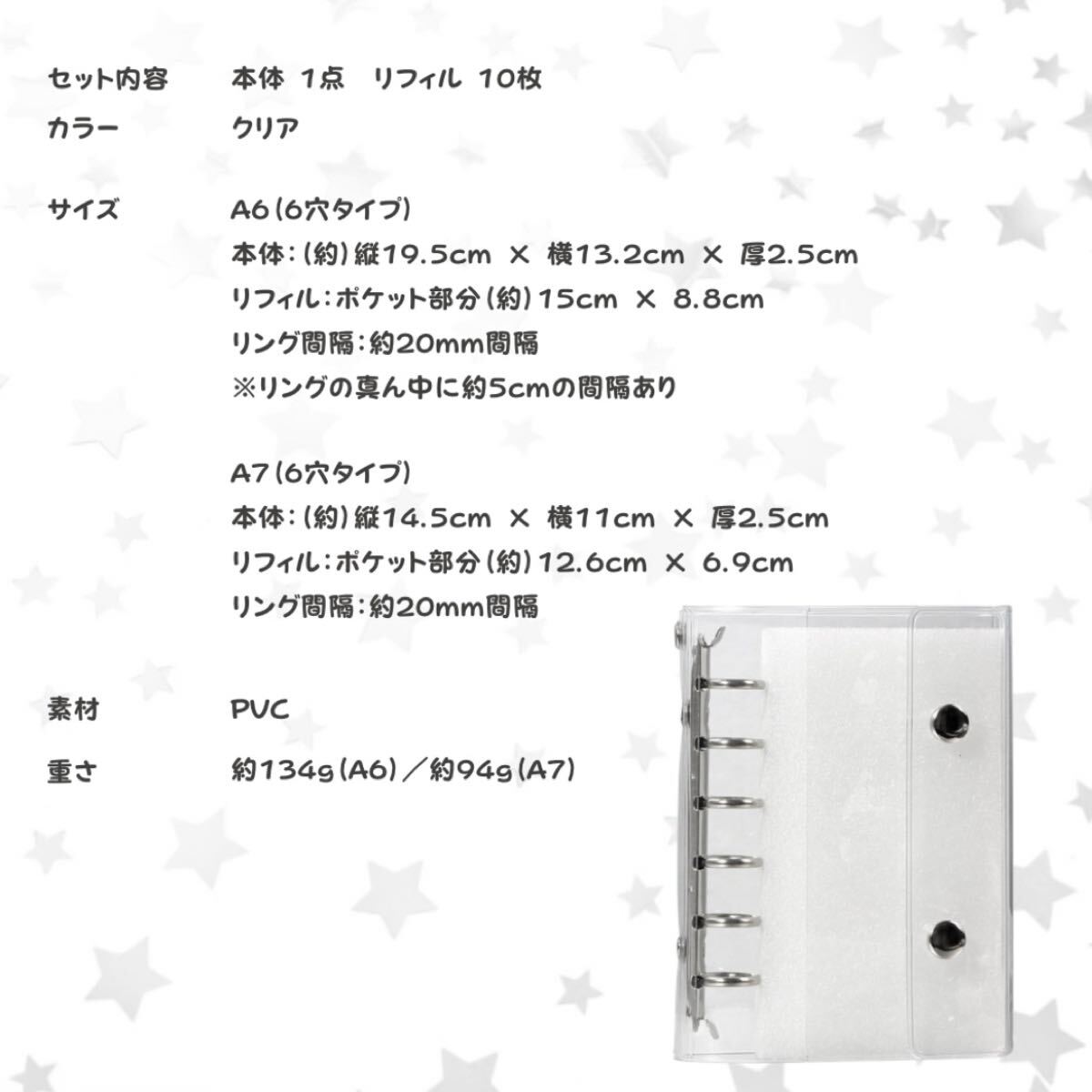 セット内容 本体 1点 リフィル 10枚

カラー クリア

サイズ A6(6穴タイプ)
本体:(約)縦19.5cm × 横13.2cm × 厚2.5cm
リフィル:ポケット部分(約)15cm × 8.8cm
リング間隔:約20mm間隔
※リングの真ん中に約5cmの間隔あり

A7(6穴タイプ)
本体:(約)縦14.5cm × 横11cm × 厚2.5cm
リフィル:ポケット部分(約)12.6cm × 6.9cm
リング間隔:約20mm間隔

素材 PVC

重さ 約134g(A6)/約94g(A7)